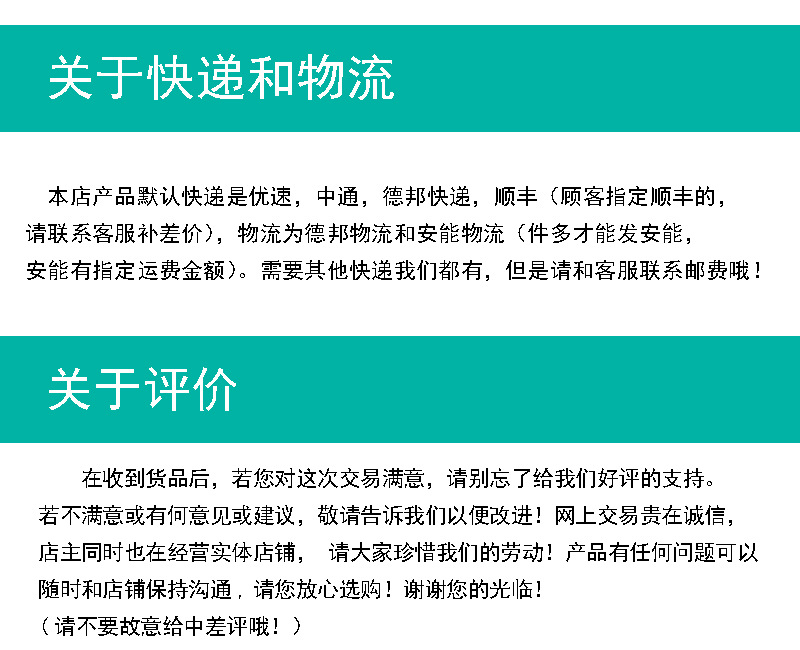 关于快递和物流

本店产品默认快递是优速，中通，德邦快递，顺丰（顾客指定顺丰的，请联系客服补差价），物流为德邦物流和安能物流（件多才能发安能，安能有指定运费金额）。需要其他快递我们都有，但是请和客服联系邮费哦！

关于评价

在收到货品后，若您对这次交易满意，请别忘了给我们好评的支持。若不满意或有何意见或建议，敬请告诉我们以便改进！网上交易贵在诚信，店主同时也在经营实体店铺，请大家珍惜我们的劳动！产品有任何问题可以随时和店铺保持沟通，请您放心选购！谢谢您的光临！
（请不要故意给中差评哦！）